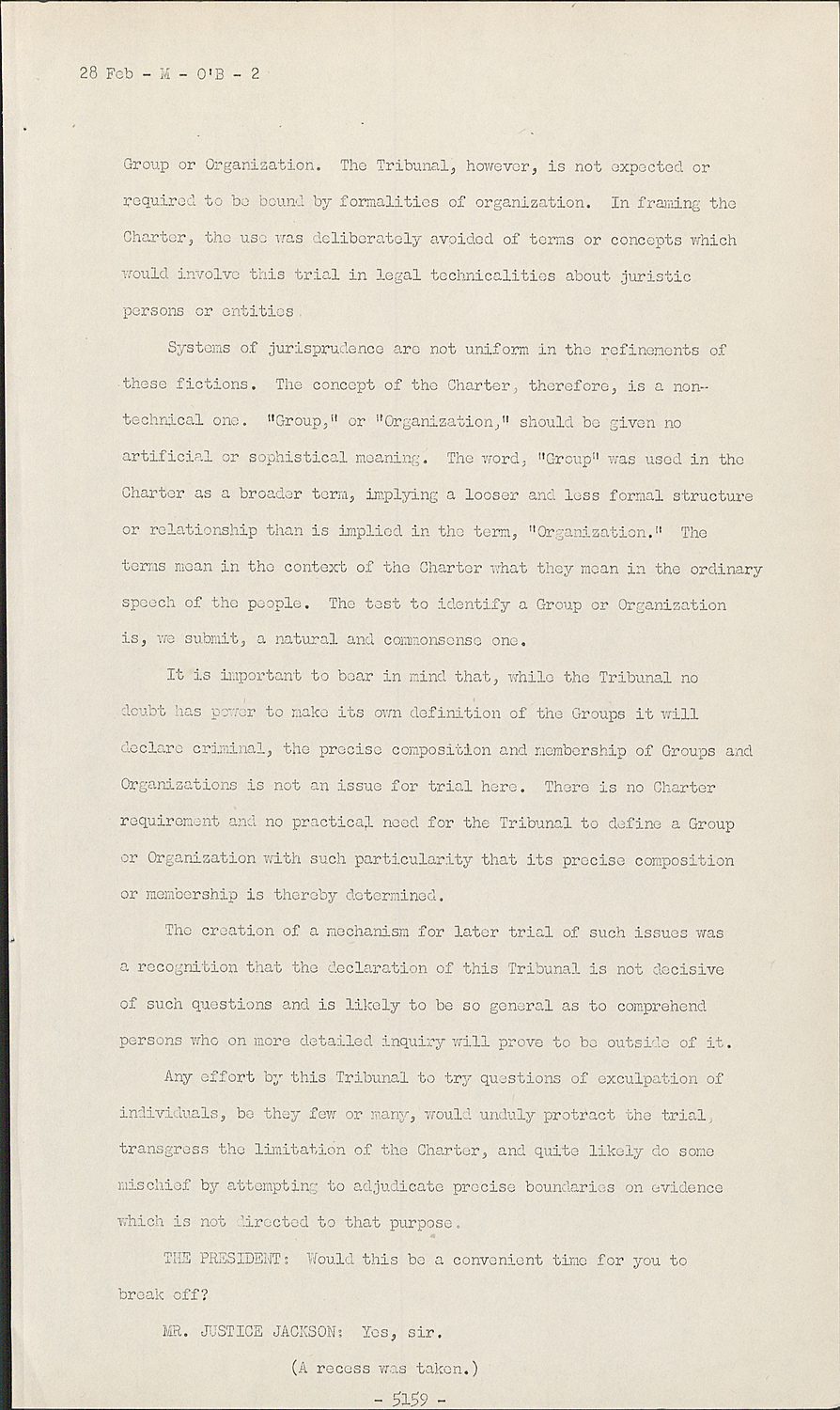 28 Feb - M - O'B - 2

Group or Organization. The Tribunal, however, is not expected or required to be bound by formalities of organization. In framing the Charter, the use was deliberately avoided of terms or concepts which would involve this trial in legal technicalities about juristic persons or entities.

Systems of jurisprudence are not uniform in the refinements of these fictions. The concept of the Charter, therefore, is a non-technical one. "Group," or "Organization," should be given no artificial or sophistical meaning. The word, "Group" was used in the Charter as a broader term, implying a looser and less formal structure or relationship than is implied in the term, "Organization." The terms mean in the context of the Charter what they mean in the ordinary speech of the people. The test to identify a Group or Organization is, we submit, a natural and commonsense one.

It is important to bear in mind that, while the Tribunal no doubt has power to make its own definition of the Groups it will declare criminal, the precise composition and membership of Groups and Organizations is not an issue for trial here. There is no Charter requirement and no practical need for the Tribunal to define a Group or Organization with such particularity that its precise composition or membership is thereby determined.

The creation of a mechanism for later trial of such issues was a recognition that the declaration of this Tribunal is not decisive of such questions and is likely to be so general as to comprehend persons who on more detailed inquiry will prove to be outside of it.

Any effort by this Tribunal to try questions of exculpation of individuals, be they few or many, would unduly protract the trial, transgress the limitation of the Charter, and quite likely do some mischief by attempting to adjudicate precise boundaries on evidence which is not directed to that purpose.

THE PRESIDENT: Would this be a convenient time for you to break off?

MR. JUSTICE JACKSON: Yes, sir.

(A recess was taken.)

- 5159 -